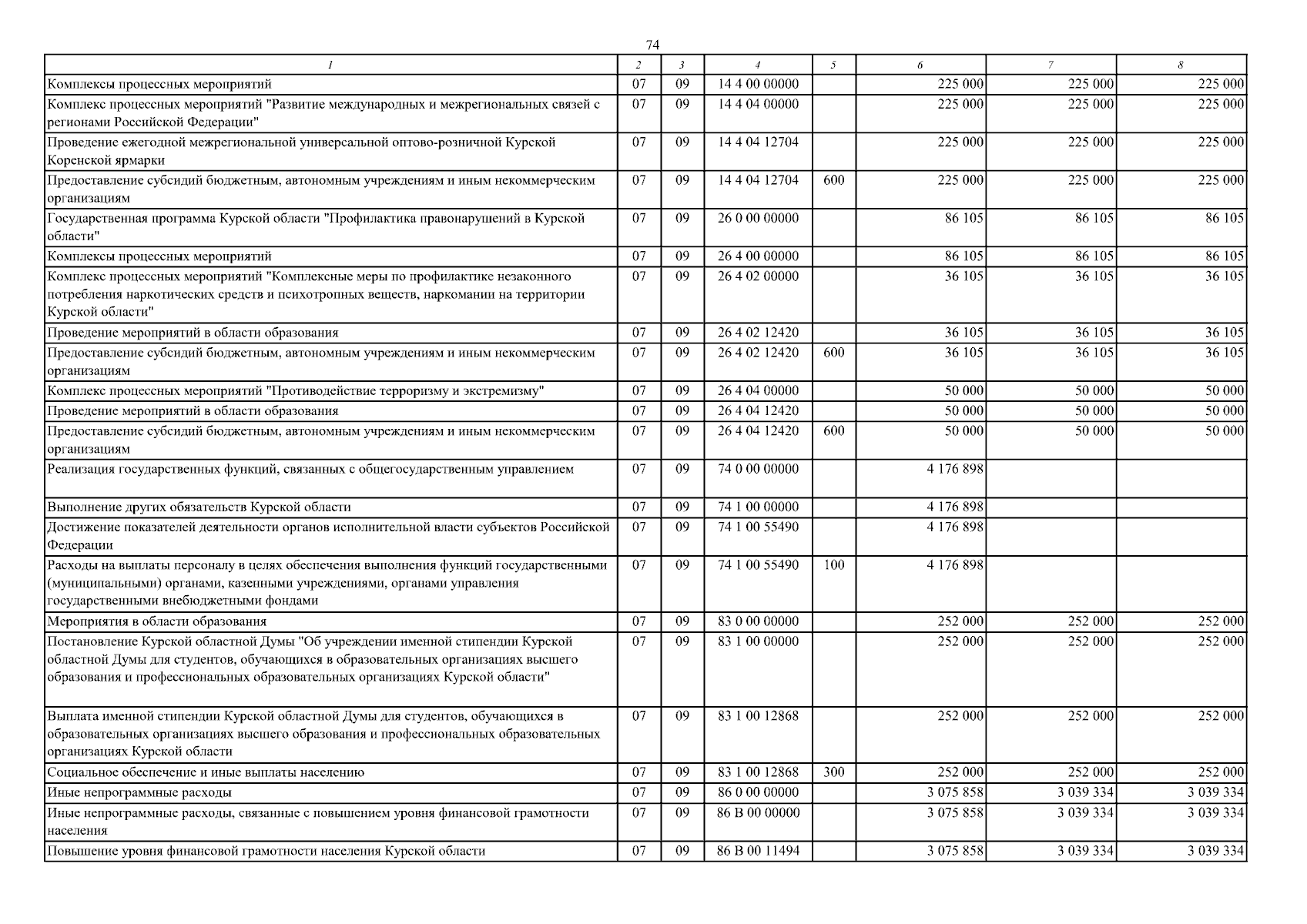 74

| 1 | 2 | 3 | 4 | 5 | 6 | 7 | 8 |
|---|---|---|---|---|---|---|---|
| Комплексы процессных мероприятий | 07 | 09 | 14 4 00 00000 |  | 225 000 | 225 000 | 225 000 |
| Комплекс процессных мероприятий "Развитие международных и межрегиональных связей с регионами Российской Федерации" | 07 | 09 | 14 4 04 00000 |  | 225 000 | 225 000 | 225 000 |
| Проведение ежегодной межрегиональной универсальной оптово-розничной Курской Коренской ярмарки | 07 | 09 | 14 4 04 12704 |  | 225 000 | 225 000 | 225 000 |
| Предоставление субсидий бюджетным, автономным учреждениям и иным некоммерческим организациям | 07 | 09 | 14 4 04 12704 | 600 | 225 000 | 225 000 | 225 000 |
| Государственная программа Курской области "Профилактика правонарушений в Курской области" | 07 | 09 | 26 0 00 00000 |  | 86 105 | 86 105 | 86 105 |
| Комплексы процессных мероприятий | 07 | 09 | 26 4 00 00000 |  | 86 105 | 86 105 | 86 105 |
| Комплекс процессных мероприятий "Комплексные меры по профилактике незаконного потребления наркотических средств и психотропных веществ, наркомании на территории Курской области" | 07 | 09 | 26 4 02 00000 |  | 36 105 | 36 105 | 36 105 |
| Проведение мероприятий в области образования | 07 | 09 | 26 4 02 12420 |  | 36 105 | 36 105 | 36 105 |
| Предоставление субсидий бюджетным, автономным учреждениям и иным некоммерческим организациям | 07 | 09 | 26 4 02 12420 | 600 | 36 105 | 36 105 | 36 105 |
| Комплекс процессных мероприятий "Противодействие терроризму и экстремизму" | 07 | 09 | 26 4 04 00000 |  | 50 000 | 50 000 | 50 000 |
| Проведение мероприятий в области образования | 07 | 09 | 26 4 04 12420 |  | 50 000 | 50 000 | 50 000 |
| Предоставление субсидий бюджетным, автономным учреждениям и иным некоммерческим организациям | 07 | 09 | 26 4 04 12420 | 600 | 50 000 | 50 000 | 50 000 |
| Реализация государственных функций, связанных с общегосударственным управлением | 07 | 09 | 74 0 00 00000 |  | 4 176 898 |  |  |
| Выполнение других обязательств Курской области | 07 | 09 | 74 1 00 00000 |  | 4 176 898 |  |  |
| Достижение показателей деятельности органов исполнительной власти субъектов Российской Федерации | 07 | 09 | 74 1 00 55490 |  | 4 176 898 |  |  |
| Расходы на выплаты персоналу в целях обеспечения выполнения функций государственными (муниципальными) органами, казенными учреждениями, органами управления государственными внебюджетными фондами | 07 | 09 | 74 1 00 55490 | 100 | 4 176 898 |  |  |
| Мероприятия в области образования | 07 | 09 | 83 0 00 00000 |  | 252 000 | 252 000 | 252 000 |
| Постановление Курской областной Думы "Об учреждении именной стипендии Курской областной Думы для студентов, обучающихся в образовательных организациях высшего образования и профессиональных образовательных организациях Курской области" | 07 | 09 | 83 1 00 00000 |  | 252 000 | 252 000 | 252 000 |
| Выплата именной стипендии Курской областной Думы для студентов, обучающихся в образовательных организациях высшего образования и профессиональных образовательных организациях Курской области | 07 | 09 | 83 1 00 12868 |  | 252 000 | 252 000 | 252 000 |
| Социальное обеспечение и иные выплаты населению | 07 | 09 | 83 1 00 12868 | 300 | 252 000 | 252 000 | 252 000 |
| Иные непрограммные расходы | 07 | 09 | 86 0 00 00000 |  | 3 075 858 | 3 039 334 | 3 039 334 |
| Иные непрограммные расходы, связанные с повышением уровня финансовой грамотности населения | 07 | 09 | 86 В 00 00000 |  | 3 075 858 | 3 039 334 | 3 039 334 |
| Повышение уровня финансовой грамотности населения Курской области | 07 | 09 | 86 В 00 11494 |  | 3 075 858 | 3 039 334 | 3 039 334 |